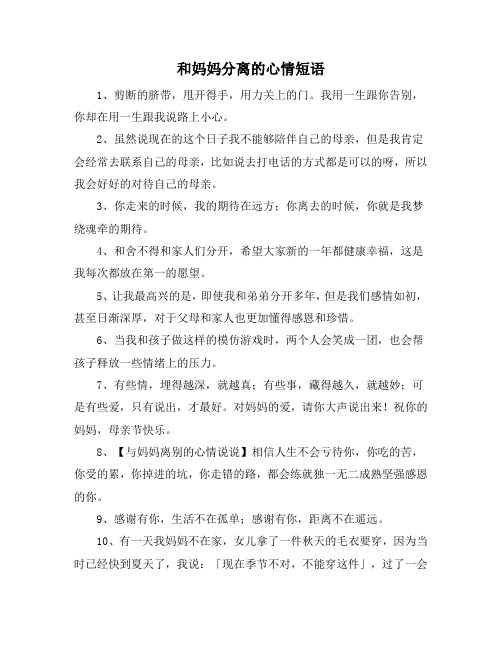 和妈妈分离的心情短语

1、剪断的脐带，甩开得手，用力关上的门。我用一生跟你告别，你却在用一生跟我说路上小心。

2、虽然说现在的这个日子我不能够陪伴自己的母亲，但是我肯定会经常去联系自己的母亲，比如说去打电话的方式都是可以的呀，所以我会好好的对待自己的母亲。

3、你走来的时候，我的期待在远方；你离去的时候，你就是我梦绕魂牵的期待。

4、和舍不得和家人们分开，希望大家新的一年都健康幸福，这是我每次都放在第一的愿望。

5、让我最高兴的是，即使我和弟弟分开多年，但是我们感情如初，甚至日渐深厚，对于父母和家人也更加懂得感恩和珍惜。

6、当我和孩子做这样的模仿游戏时，两个人会笑成一团，也会帮孩子释放一些情绪上的压力。

7、有些情，埋得越深，就越真；有些事，藏得越久，就越妙；可是有些爱，只有说出，才最好。对妈妈的爱，请你大声说出来！祝你的妈妈，母亲节快乐。

8、【与妈妈离别的心情说说】相信人生不会亏待你，你吃的苦，你受的累，你掉进的坑，你走错的路，都会练就独一无二成熟坚强感恩的你。

9、感谢有你，生活不在孤单；感谢有你，距离不在遥远。

10、有一天我妈妈不在家，女儿拿了一件秋天的毛衣要穿，因为当时已经快到夏天了，我说：「现在季节不对，不能穿这件」，过了一会